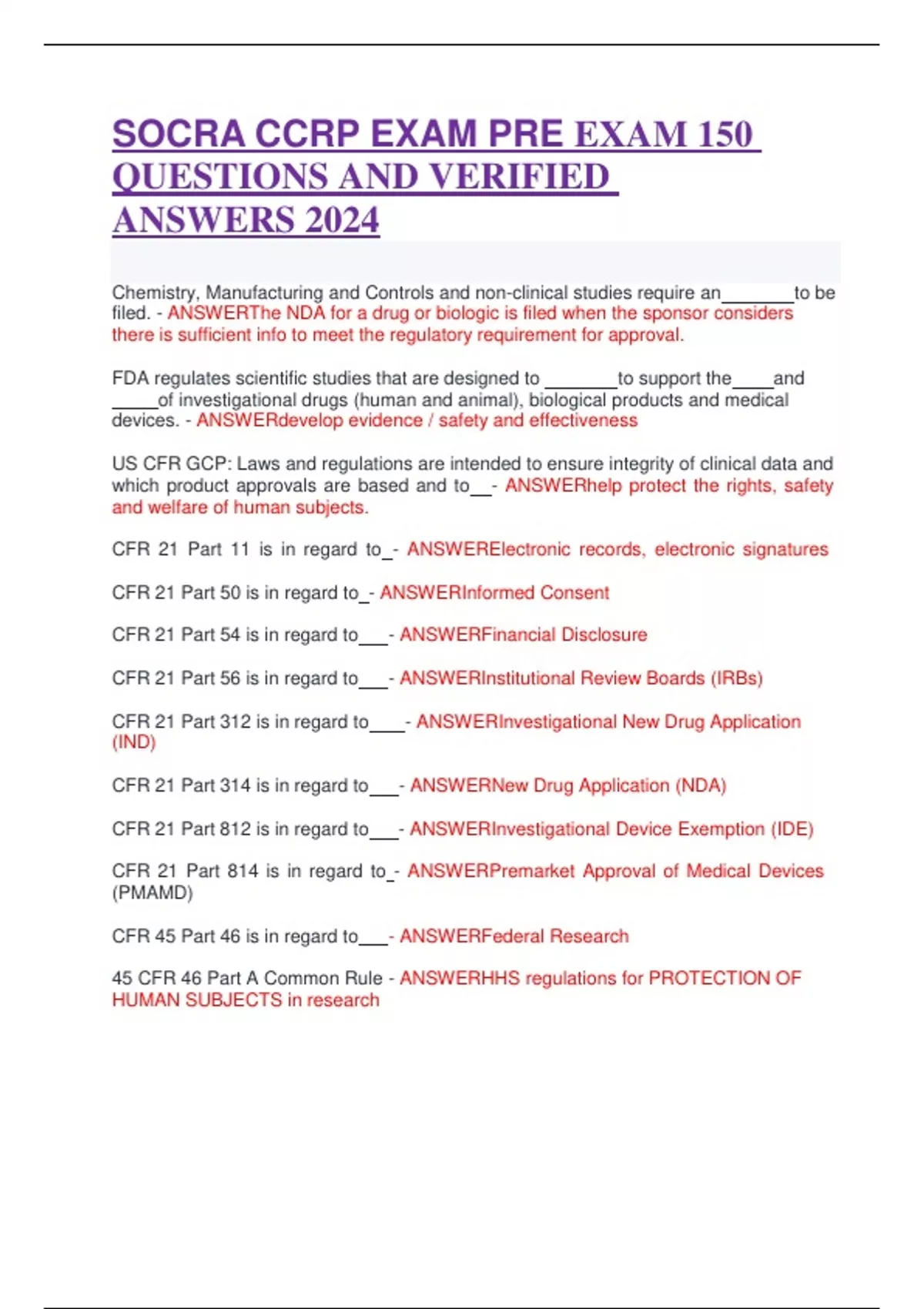 SOCRA CCRP EXAM PRE EXAM 150 QUESTIONS AND VERIFIED ANSWERS 2024

Chemistry, Manufacturing and Controls and non-clinical studies require an________to be filed. - ANSWERThe NDA for a drug or biologic is filed when the sponsor considers there is sufficient info to meet the regulatory requirement for approval.

FDA regulates scientific studies that are designed to ________to support the____and _____of investigational drugs (human and animal), biological products and medical devices. - ANSWERdevelop evidence / safety and effectiveness

US CFR GCP: Laws and regulations are intended to ensure integrity of clinical data and which product approvals are based and to__- ANSWERhelp protect the rights, safety and welfare of human subjects.

CFR 21 Part 11 is in regard to_- ANSWERElectronic records, electronic signatures

CFR 21 Part 50 is in regard to_- ANSWERInformed Consent

CFR 21 Part 54 is in regard to___- ANSWERFinancial Disclosure

CFR 21 Part 56 is in regard to___- ANSWERInstitutional Review Boards (IRBs)

CFR 21 Part 312 is in regard to____- ANSWERInvestigational New Drug Application (IND)

CFR 21 Part 314 is in regard to___- ANSWERNew Drug Application (NDA)

CFR 21 Part 812 is in regard to___- ANSWERInvestigational Device Exemption (IDE)

CFR 21 Part 814 is in regard to_- ANSWERPremarket Approval of Medical Devices (PMAMD)

CFR 45 Part 46 is in regard to___- ANSWERFederal Research

45 CFR 46 Part A Common Rule - ANSWERHHS regulations for PROTECTION OF HUMAN SUBJECTS in research